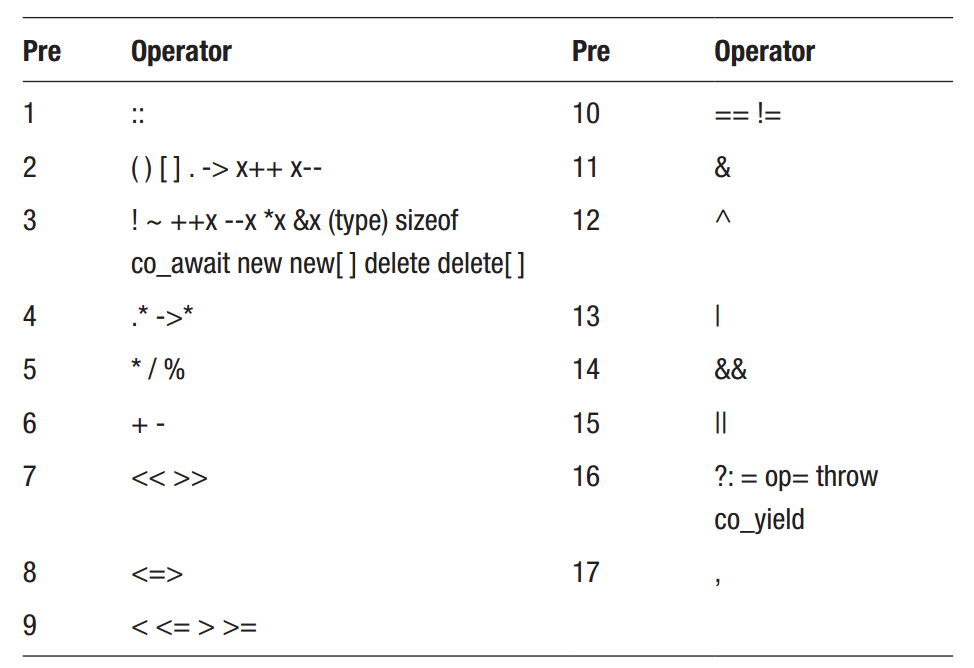 | Pre | Operator | Pre | Operator |
|---|---|---|---|
| 1 | :: | 10 | == != |
| 2 | ( ) [ ] . -> x++ x-- | 11 | & |
| 3 | ! ~ ++x --x *x &x (type) sizeof co_await new new[ ] delete delete[ ] | 12 | ^ |
| 4 | .* ->* | 13 | \| |
| 5 | * / % | 14 | && |
| 6 | + - | 15 | \|\| |
| 7 | << >> | 16 | ?: = op= throw co_yield |
| 8 | <=> | 17 | , |
| 9 | < <= > >= | | |